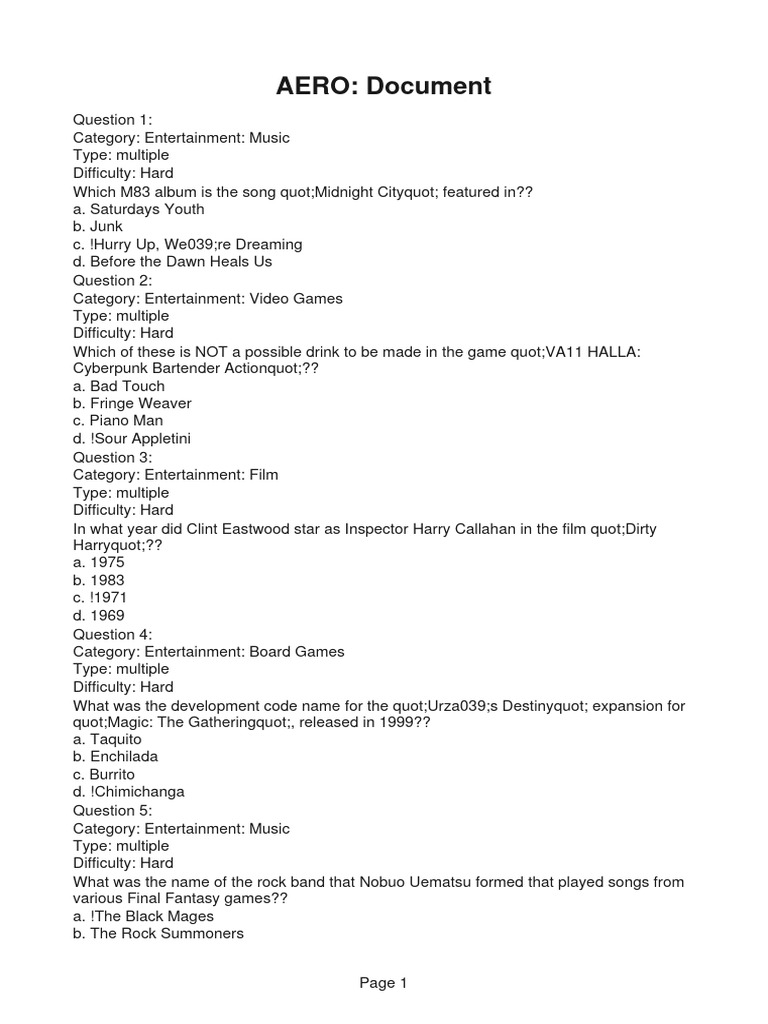 AERO: Document

Question 1:
Category: Entertainment: Music
Type: multiple
Difficulty: Hard
Which M83 album is the song quot;Midnight Cityquot; featured in??
a. Saturdays Youth
b. Junk
c. !Hurry Up, We039;re Dreaming
d. Before the Dawn Heals Us
Question 2:
Category: Entertainment: Video Games
Type: multiple
Difficulty: Hard
Which of these is NOT a possible drink to be made in the game quot;VA11 HALLA: Cyberpunk Bartender Actionquot;??
a. Bad Touch
b. Fringe Weaver
c. Piano Man
d. !Sour Appletini
Question 3:
Category: Entertainment: Film
Type: multiple
Difficulty: Hard
In what year did Clint Eastwood star as Inspector Harry Callahan in the film quot;Dirty Harryquot;??
a. 1975
b. 1983
c. !1971
d. 1969
Question 4:
Category: Entertainment: Board Games
Type: multiple
Difficulty: Hard
What was the development code name for the quot;Urza039;s Destinyquot; expansion for quot;Magic: The Gatheringquot;, released in 1999??
a. Taquito
b. Enchilada
c. Burrito
d. !Chimichanga
Question 5:
Category: Entertainment: Music
Type: multiple
Difficulty: Hard
What was the name of the rock band that Nobuo Uematsu formed that played songs from various Final Fantasy games??
a. !The Black Mages
b. The Rock Summoners

Page 1